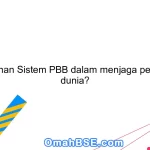 han Sistem PBB dalam menjaga pe dunia?

OmahBSE.com